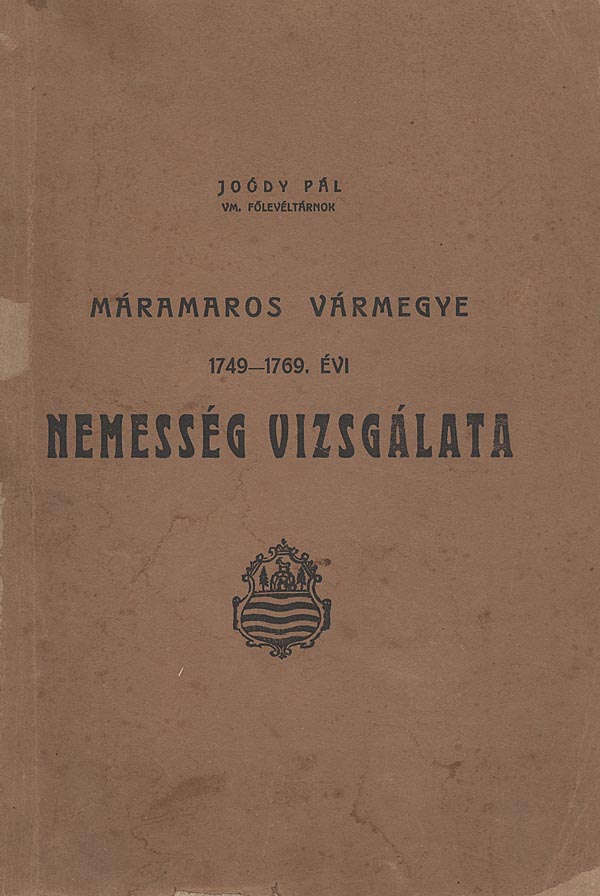 JOÓDY PÁL
VM. FŐLEVÉLTÁRNOK

MÁRAMAROS VÁRMEGYE

1749—1769. ÉVI

NEMESSÉG VIZSGÁLATA